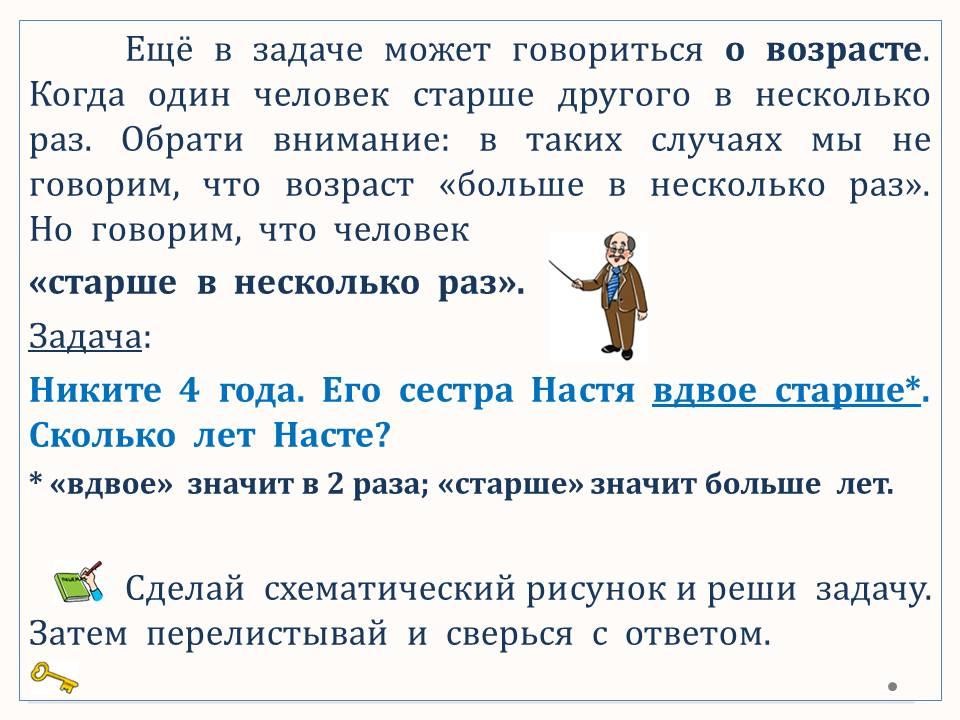 Ещё в задаче может говориться о возрасте. Когда один человек старше другого в несколько раз. Обрати внимание: в таких случаях мы не говорим, что возраст «больше в несколько раз». Но говорим, что человек

«старше в несколько раз».

Задача:

Никите 4 года. Его сестра Настя вдвое старше*. Сколько лет Насте?

* «вдвое» значит в 2 раза; «старше» значит больше лет.

Сделай схематический рисунок и реши задачу. Затем перелистывай и сверься с ответом.